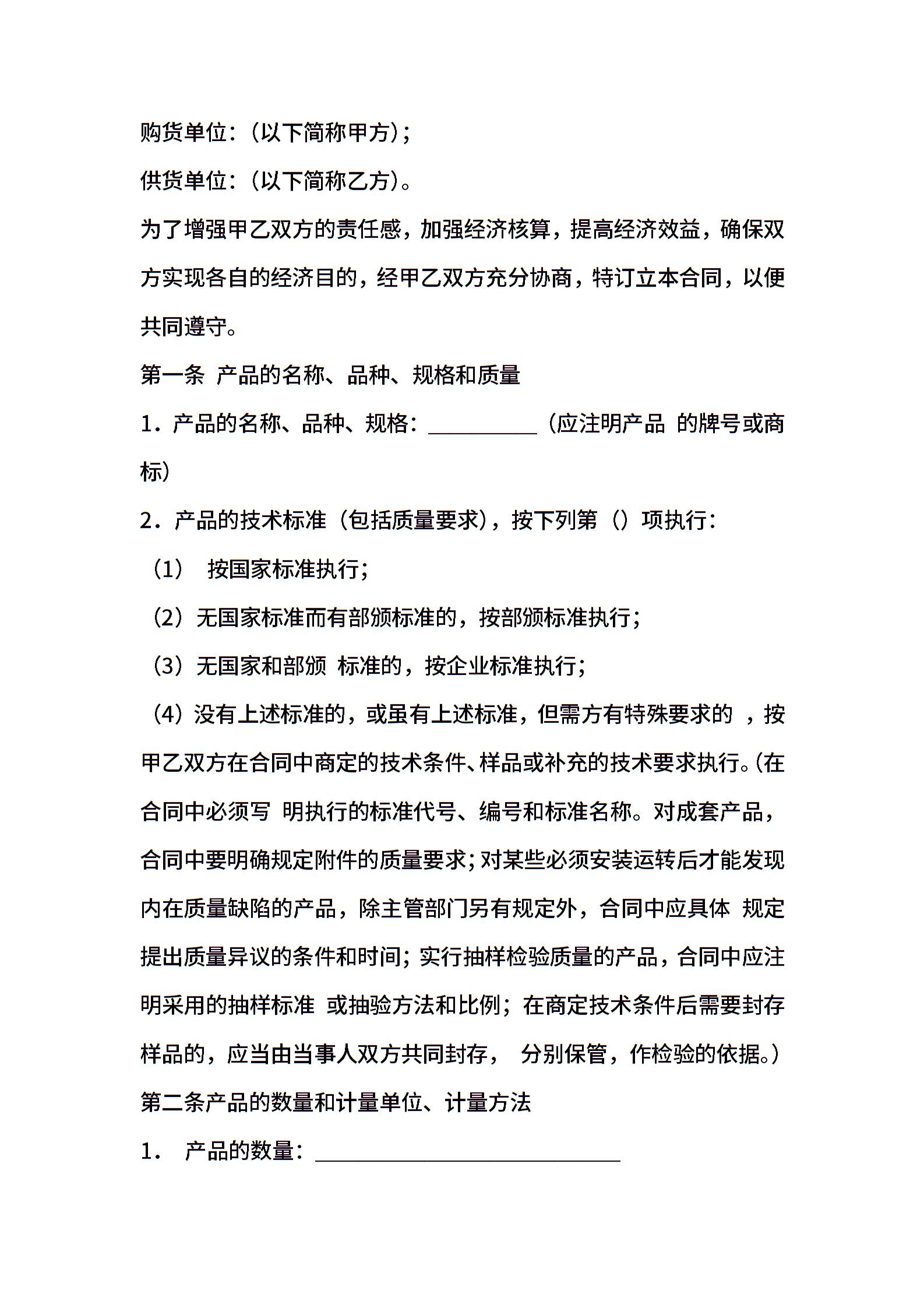 购货单位：(以下简称甲方)；

供货单位：(以下简称乙方)。

为了增强甲乙双方的责任感，加强经济核算，提高经济效益，确保双方实现各自的经济目的，经甲乙双方充分协商，特订立本合同，以便共同遵守。

第一条 产品的名称、品种、规格和质量

1．产品的名称、品种、规格：__________（应注明产品 的牌号或商标）

2．产品的技术标准（包括质量要求)，按下列第（）项执行：

（1） 按国家标准执行；

（2）无国家标准而有部颁标准的，按部颁标准执行；

（3）无国家和部颁 标准的，按企业标准执行；

（4）没有上述标准的，或虽有上述标准，但需方有特殊要求的 ，按甲乙双方在合同中商定的技术条件、样品或补充的技术要求执行。(在合同中必须写 明执行的标准代号、编号和标准名称。对成套产品，合同中要明确规定附件的质量要求；对某些必须安装运转后才能发现内在质量缺陷的产品，除主管部门另有规定外，合同中应具体 规定提出质量异议的条件和时间；实行抽样检验质量的产品，合同中应注明采用的抽样标准 或抽验方法和比例；在商定技术条件后需要封存样品的，应当由当事人双方共同封存， 分别保管，作检验的依据。)

第二条产品的数量和计量单位、计量方法

1． 产品的数量：____________________________